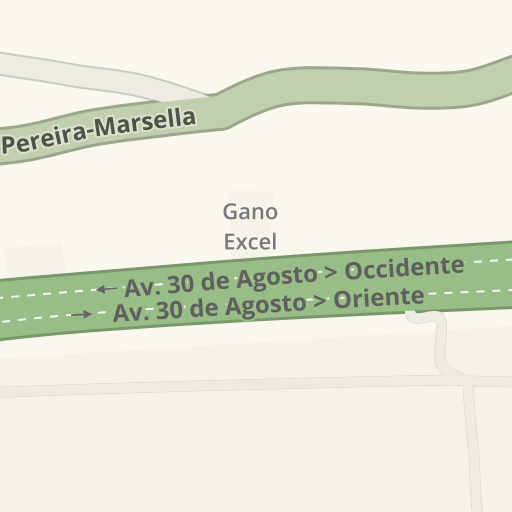 Pereira-Marsella

Gano Excel

← Av. 30 de Agosto > Occidente

→ Av. 30 de Agosto > Oriente